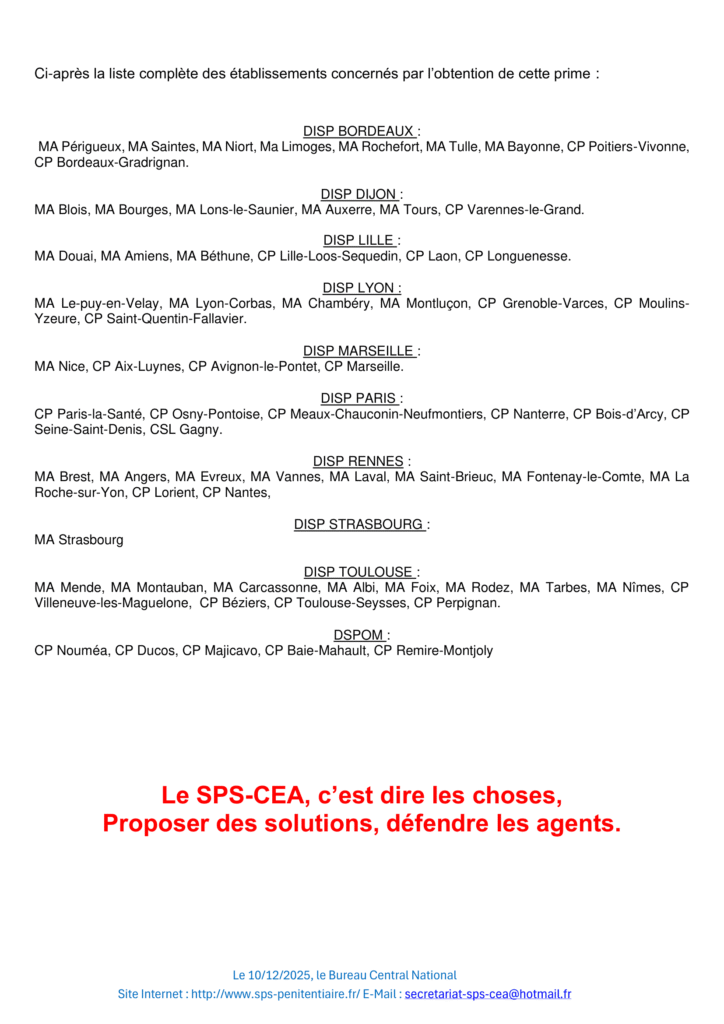 Ci-après la liste complète des établissements concernés par l'obtention de cette prime :

DISP BORDEAUX :
MA Périgueux, MA Saintes, MA Niort, Ma Limoges, MA Rochefort, MA Tulle, MA Bayonne, CP Poitiers-Vivonne, CP Bordeaux-Gradrignan.

DISP DIJON :
MA Blois, MA Bourges, MA Lons-le-Saunier, MA Auxerre, MA Tours, CP Varennes-le-Grand.

DISP LILLE :
MA Douai, MA Amiens, MA Béthune, CP Lille-Loos-Sequedin, CP Laon, CP Longuenesse.

DISP LYON :
MA Le-puy-en-Velay, MA Lyon-Corbas, MA Chambéry, MA Montluçon, CP Grenoble-Varces, CP Moulins-Yzeure, CP Saint-Quentin-Fallavier.

DISP MARSEILLE :
MA Nice, CP Aix-Luynes, CP Avignon-le-Pontet, CP Marseille.

DISP PARIS :
CP Paris-la-Santé, CP Osny-Pontoise, CP Meaux-Chauconin-Neufmontiers, CP Nanterre, CP Bois-d'Arcy, CP Seine-Saint-Denis, CSL Gagny.

DISP RENNES :
MA Brest, MA Angers, MA Evreux, MA Vannes, MA Laval, MA Saint-Brieuc, MA Fontenay-le-Comte, MA La Roche-sur-Yon, CP Lorient, CP Nantes,

DISP STRASBOURG :
MA Strasbourg

DISP TOULOUSE :
MA Mende, MA Montauban, MA Carcassonne, MA Albi, MA Foix, MA Rodez, MA Tarbes, MA Nîmes, CP Villeneuve-les-Maguelone, CP Béziers, CP Toulouse-Seysses, CP Perpignan.

DSPOM :
CP Nouméa, CP Ducos, CP Majicavo, CP Baie-Mahault, CP Remire-Montjoly

Le SPS-CEA, c'est dire les choses,
Proposer des solutions, défendre les agents.

Le 10/12/2025, le Bureau Central National
Site Internet : http://www.sps-penitentiaire.fr/ E-Mail : secretariat-sps-cea@hotmail.fr